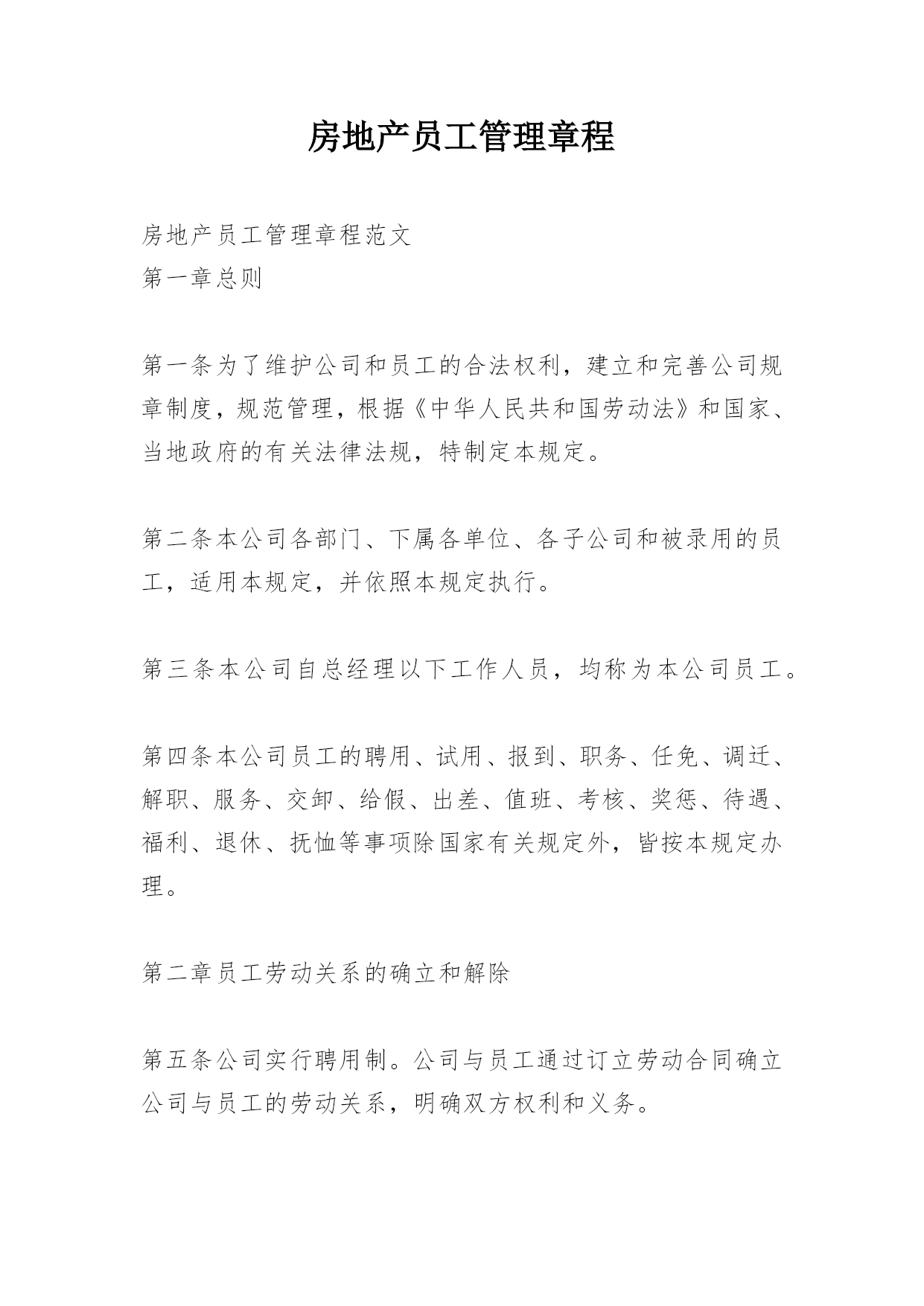 房地产员工管理章程

房地产员工管理章程范文
第一章总则

第一条为了维护公司和员工的合法权利，建立和完善公司规章制度，规范管理，根据《中华人民共和国劳动法》和国家、当地政府的有关法律法规，特制定本规定。

第二条本公司各部门、下属各单位、各子公司和被录用的员工，适用本规定，并依照本规定执行。

第三条本公司自总经理以下工作人员，均称为本公司员工。

第四条本公司员工的聘用、试用、报到、职务、任免、调迁、解职、服务、交卸、给假、出差、值班、考核、奖惩、待遇、福利、退休、抚恤等事项除国家有关规定外，皆按本规定办理。

第二章员工劳动关系的确立和解除

第五条公司实行聘用制。公司与员工通过订立劳动合同确立公司与员工的劳动关系，明确双方权利和义务。